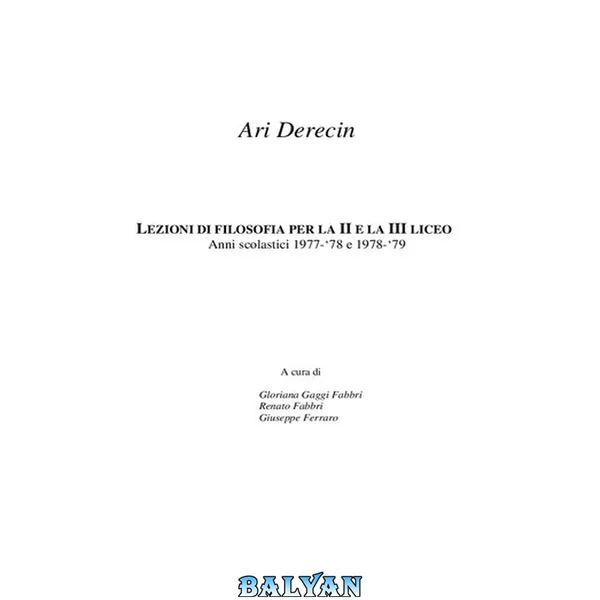 Ari Derecin

LEZIONI DI FILOSOFIA PER LA II E LA III LICEO
Anni scolastici 1977-'78 e 1978-'79

A cura di

Gloriana Gaggi Fabbri
Renato Fabbri
Giuseppe Ferraro

BALYAN